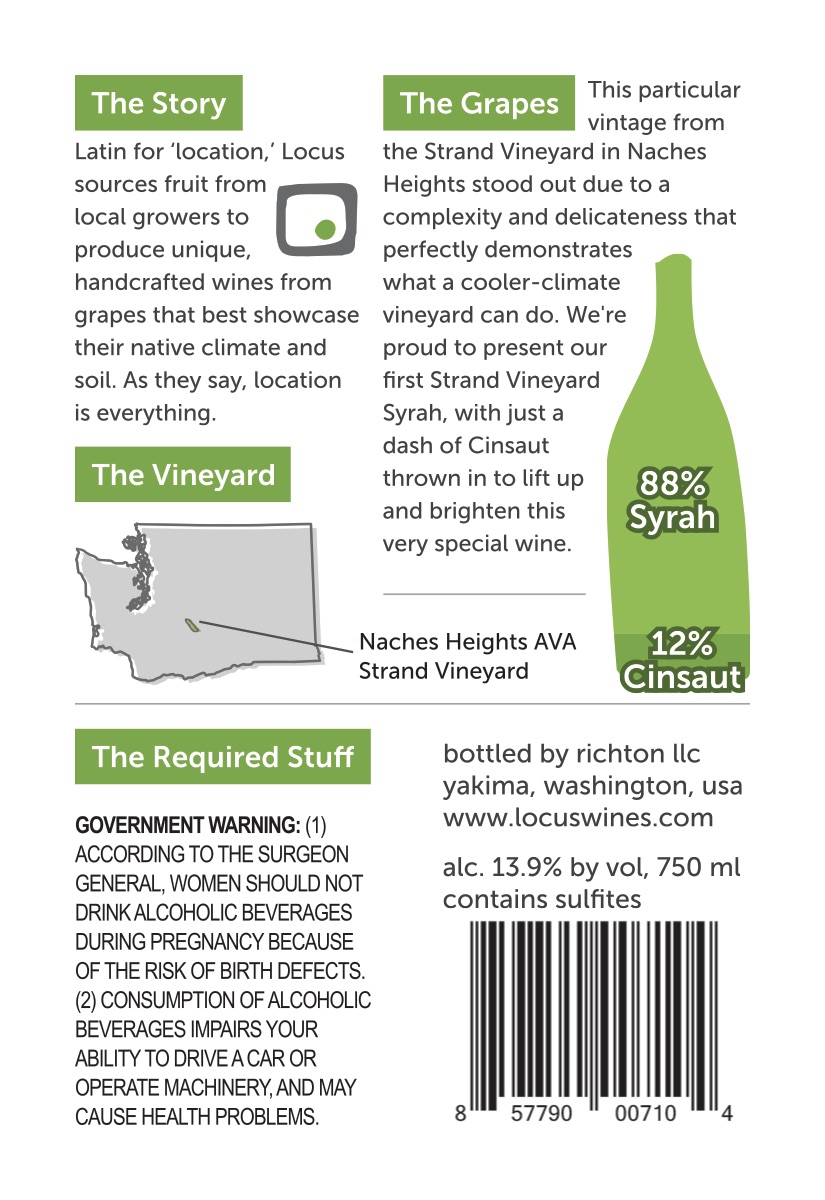 The Story

Latin for 'location,' Locus sources fruit from local growers to produce unique, handcrafted wines from grapes that best showcase their native climate and soil. As they say, location is everything.

The Vineyard

Naches Heights AVA
Strand Vineyard

The Grapes

This particular vintage from the Strand Vineyard in Naches Heights stood out due to a complexity and delicateness that perfectly demonstrates what a cooler-climate vineyard can do. We're proud to present our first Strand Vineyard Syrah, with just a dash of Cinsaut thrown in to lift up and brighten this very special wine.

88% Syrah

12% Cinsaut

The Required Stuff

GOVERNMENT WARNING: (1) ACCORDING TO THE SURGEON GENERAL, WOMEN SHOULD NOT DRINK ALCOHOLIC BEVERAGES DURING PREGNANCY BECAUSE OF THE RISK OF BIRTH DEFECTS. (2) CONSUMPTION OF ALCOHOLIC BEVERAGES IMPAIRS YOUR ABILITY TO DRIVE A CAR OR OPERATE MACHINERY, AND MAY CAUSE HEALTH PROBLEMS.

bottled by richton llc
yakima, washington, usa
www.locuswines.com

alc. 13.9% by vol, 750 ml
contains sulfites

8 57790 00710 4